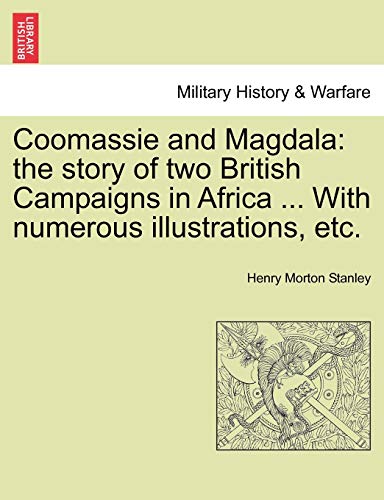 BRITISH LIBRARY

Military History & Warfare

Coomassie and Magdala: the story of two British Campaigns in Africa ... With numerous illustrations, etc.

Henry Morton Stanley